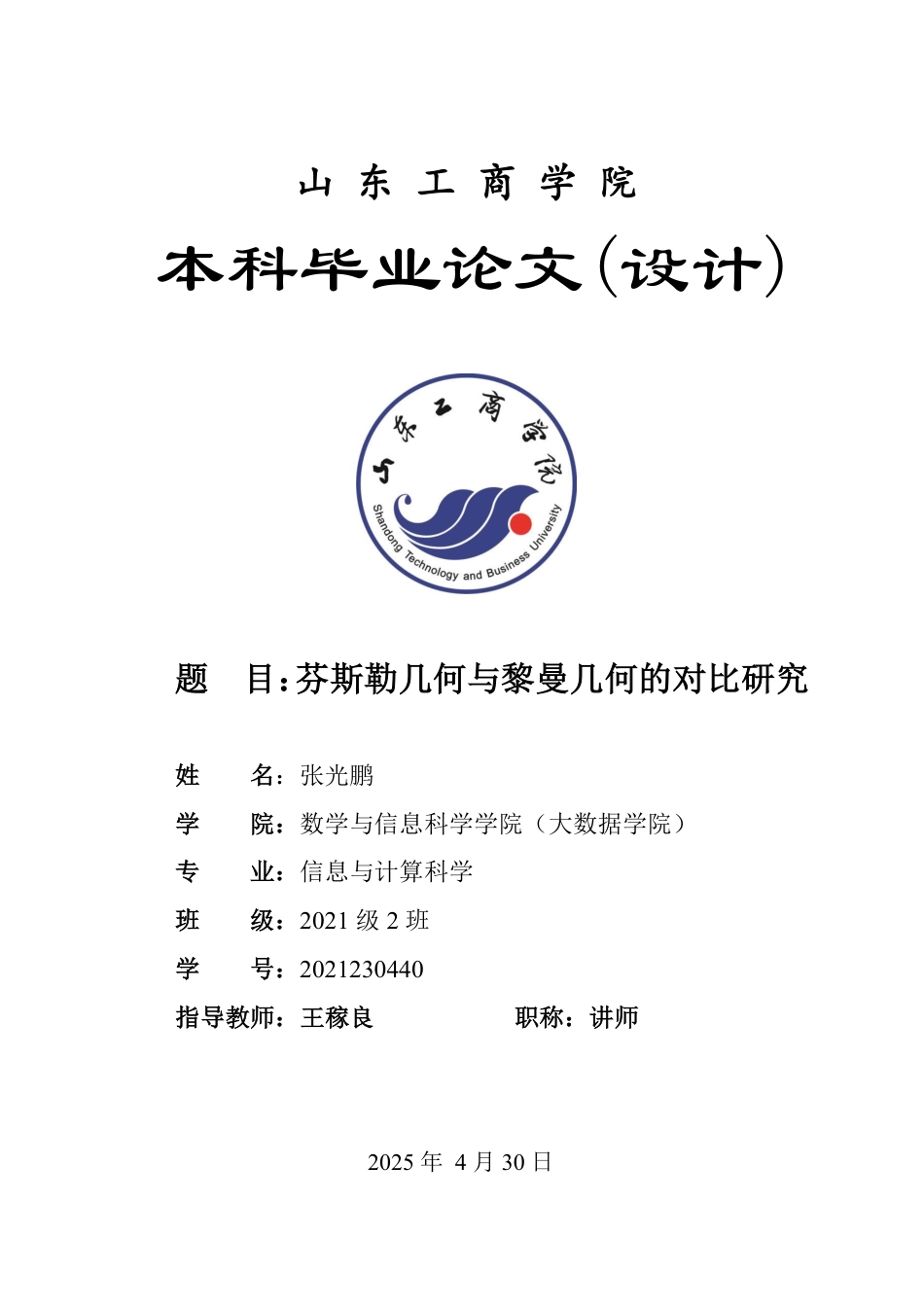 山 东 工 商 学 院

本科毕业论文(设计)

山东工商学院

Shandong Technology and Business University

题 目:芬斯勒几何与黎曼几何的对比研究

姓 名:张光鹏

学 院:数学与信息科学学院(大数据学院)

专 业:信息与计算科学

班 级:2021 级 2 班

学 号:2021230440

指导教师:王稼良 职称:讲师

2025 年 4 月 30 日